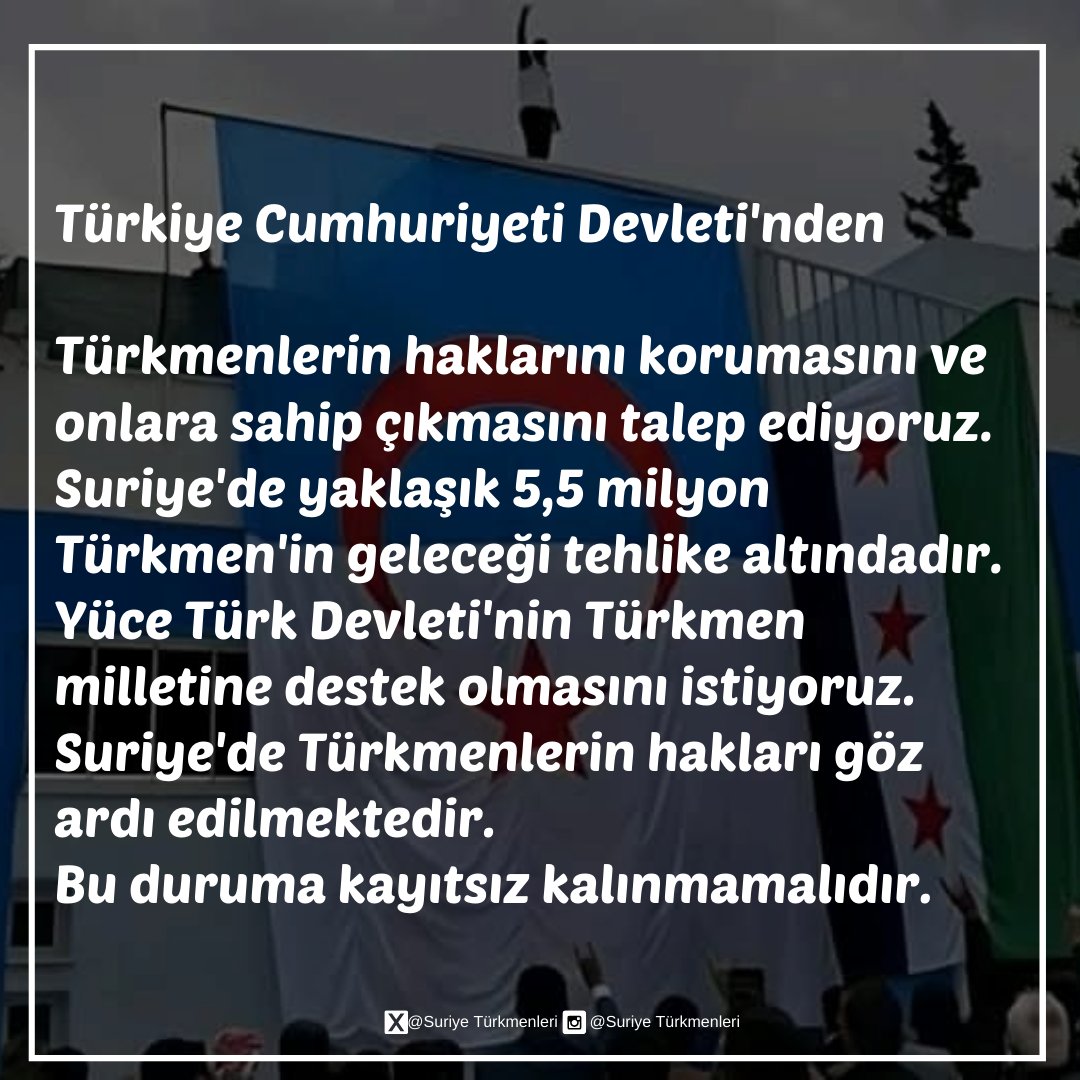 Türkiye Cumhuriyeti Devleti'nden

Türkmenlerin haklarını korumasını ve onlara sahip çıkmasını talep ediyoruz. Suriye'de yaklaşık 5,5 milyon Türkmen'in geleceği tehlike altındadır. Yüce Türk Devleti'nin Türkmen milletine destek olmasını istiyoruz. Suriye'de Türkmenlerin hakları göz ardı edilmektedir.
Bu duruma kayıtsız kalınmamalıdır.

@Suriye Türkmenleri @Suriye Türkmenleri